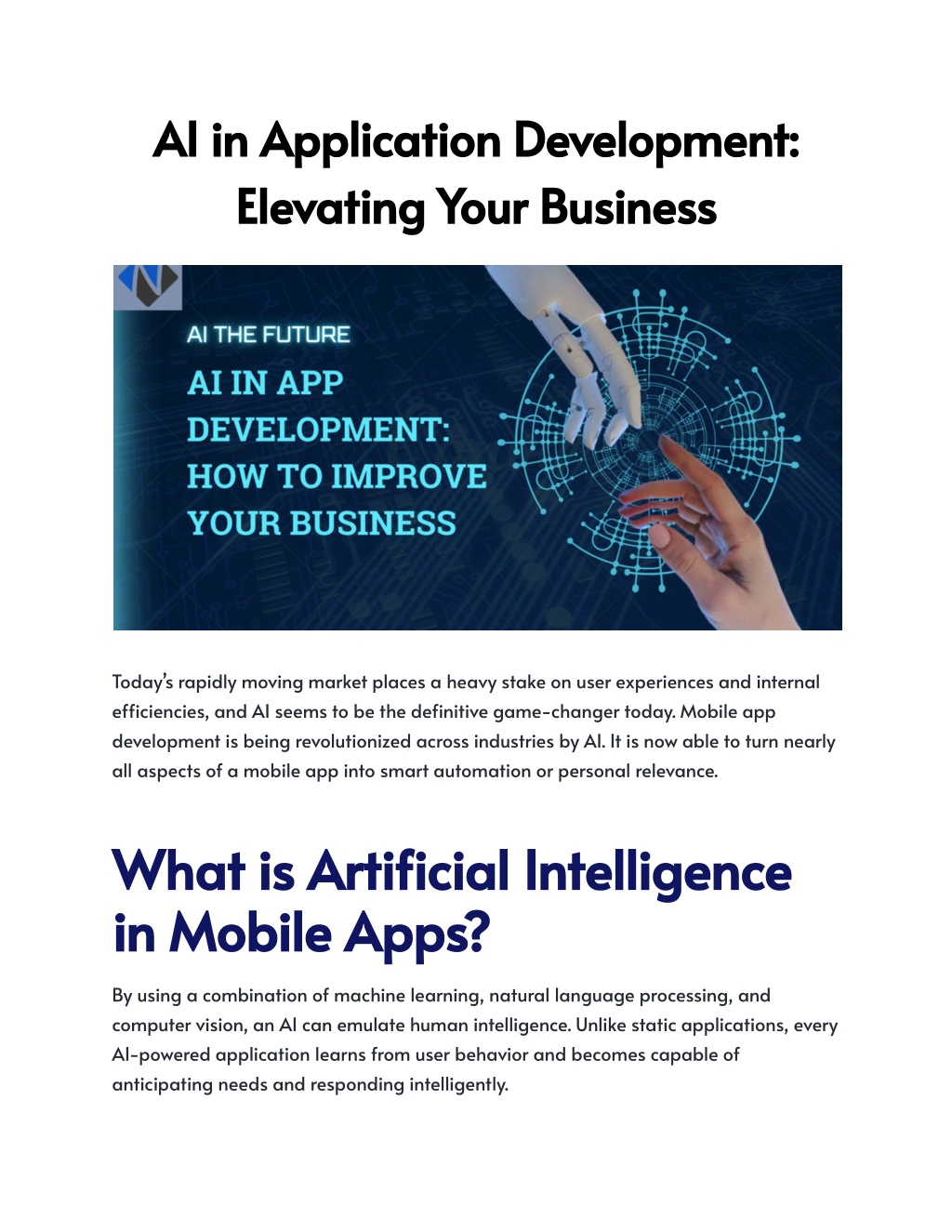 AI in Application Development: Elevating Your Business

AI THE FUTURE

AI IN APP DEVELOPMENT: HOW TO IMPROVE YOUR BUSINESS

Today's rapidly moving market places a heavy stake on user experiences and internal efficiencies, and AI seems to be the definitive game-changer today. Mobile app development is being revolutionized across industries by AI. It is now able to turn nearly all aspects of a mobile app into smart automation or personal relevance.

What is Artificial Intelligence in Mobile Apps?

By using a combination of machine learning, natural language processing, and computer vision, an AI can emulate human intelligence. Unlike static applications, every AI-powered application learns from user behavior and becomes capable of anticipating needs and responding intelligently.